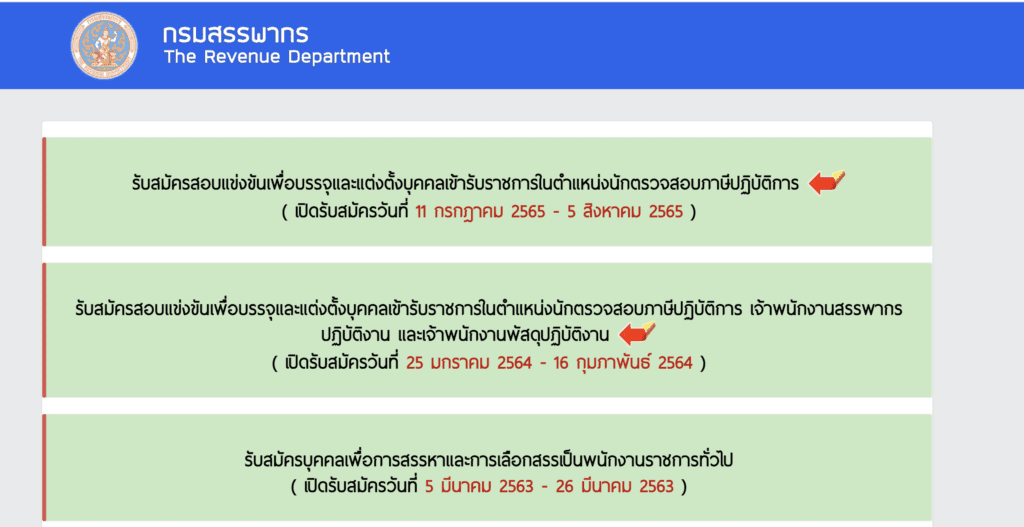 กรมสรรพากร
The Revenue Department

รับสมัครสอบแข่งขันเพื่อบรรจุและแต่งตั้งบุคคลเข้ารับราชการในตำแหน่งนักตรวจสอบภาษีปฏิบัติการ
( เปิดรับสมัครวันที่ 11 กรกฎาคม 2565 - 5 สิงหาคม 2565 )

รับสมัครสอบแข่งขันเพื่อบรรจุและแต่งตั้งบุคคลเข้ารับราชการในตำแหน่งนักตรวจสอบภาษีปฏิบัติการ เจ้าพนักงานสรรพากรปฏิบัติงาน และเจ้าพนักงานพัสดุปฏิบัติงาน
( เปิดรับสมัครวันที่ 25 มกราคม 2564 - 16 กุมภาพันธ์ 2564 )

รับสมัครบุคคลเพื่อการสรรหาและการเลือกสรรเป็นพนักงานราชการทั่วไป
( เปิดรับสมัครวันที่ 5 มีนาคม 2563 - 26 มีนาคม 2563 )